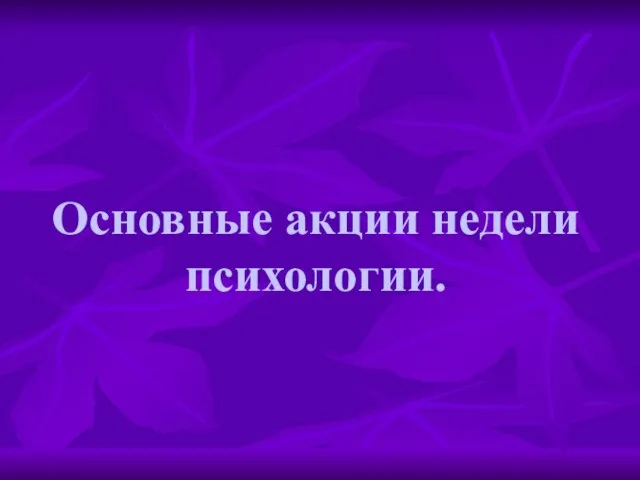 Основные акции недели психологии.